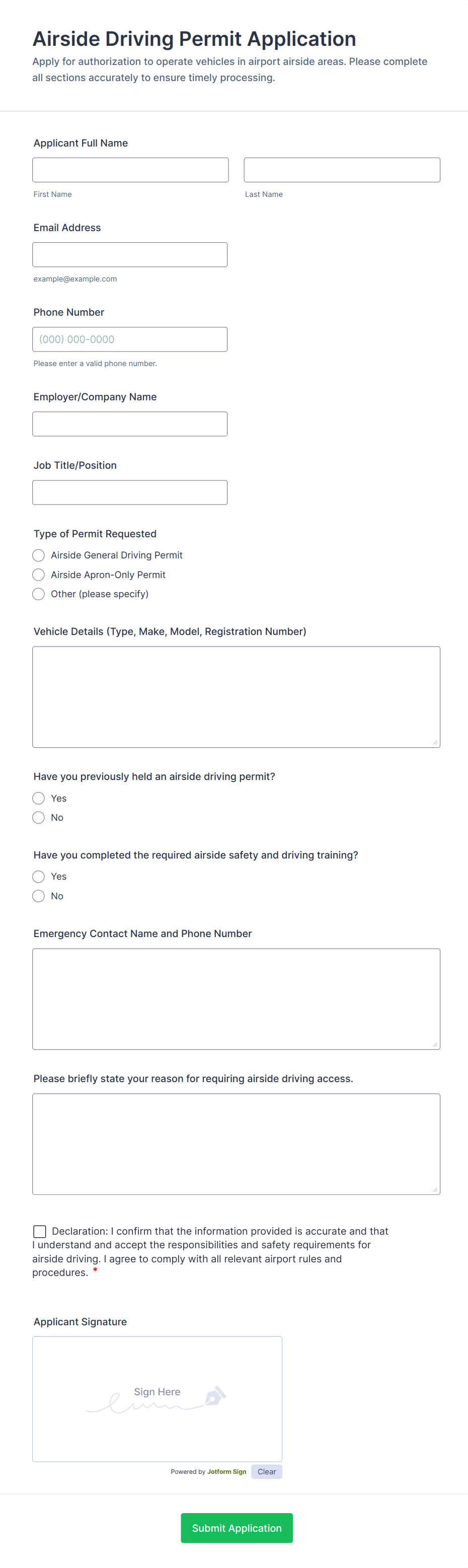 Airside Driving Permit Application

Apply for authorization to operate vehicles in airport airside areas. Please complete all sections accurately to ensure timely processing.

Applicant Full Name

First Name

Last Name

Email Address

example@example.com

Phone Number

(000) 000-0000

Please enter a valid phone number.

Employer/Company Name

Job Title/Position

Type of Permit Requested

Airside General Driving Permit

Airside Apron-Only Permit

Other (please specify)

Vehicle Details (Type, Make, Model, Registration Number)

Have you previously held an airside driving permit?

Yes

No

Have you completed the required airside safety and driving training?

Yes

No

Emergency Contact Name and Phone Number

Please briefly state your reason for requiring airside driving access.

Declaration: I confirm that the information provided is accurate and that I understand and accept the responsibilities and safety requirements for airside driving. I agree to comply with all relevant airport rules and procedures. *

Applicant Signature

Sign Here

Powered by Jotform Sign

Clear

Submit Application